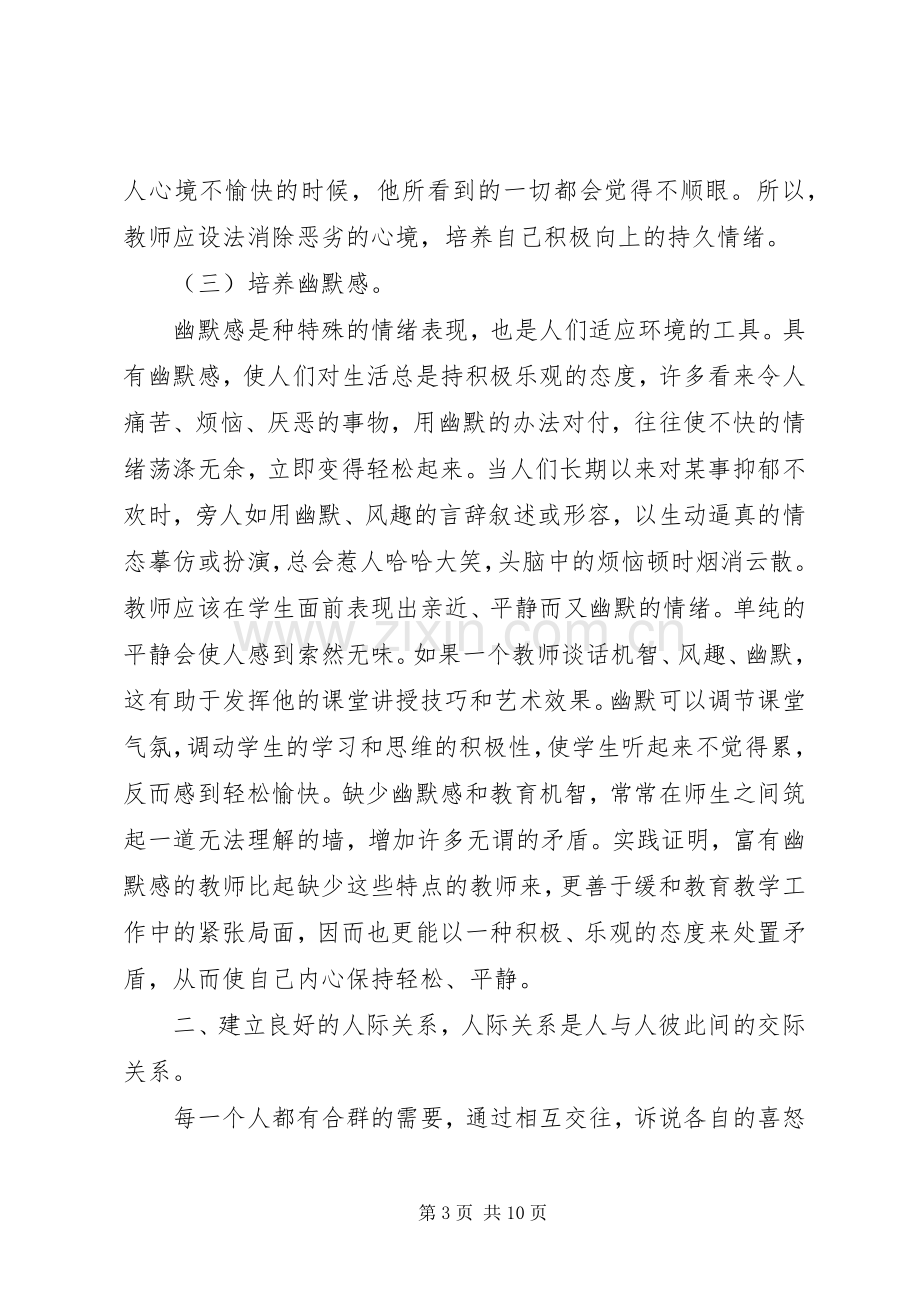 人心境不愉快的时候，他所看到的一切都会觉得不顺眼。所以，教师应设法消除恶劣的心境，培养自己积极向上的持久情绪。

（三）培养幽默感。

幽默感是种特殊的情绪表现，也是人们适应环境的工具。具有幽默感，使人们对生活总是持积极乐观的态度，许多看来令人痛苦、烦恼、厌恶的事物，用幽默的办法对付，往往使不快的情绪荡涤无余，立即变得轻松起来。当人们长期以来对某事抑郁不欢时，旁人如用幽默、风趣的言辞叙述或形容，以生动逼真的情态摹仿或扮演，总会惹人哈哈大笑，头脑中的烦恼顿时烟消云散。教师应该在学生面前表现出亲近、平静而又幽默的情绪。单纯的平静会使人感到索然无味。如果一个教师谈话机智、风趣、幽默，这有助于发挥他的课堂讲授技巧和艺术效果。幽默可以调节课堂气氛，调动学生的学习和思维的积极性，使学生听起来不觉得累，反而感到轻松愉快。缺少幽默感和教育机智，常常在师生之间筑起一道无法理解的墙，增加许多无谓的矛盾。实践证明，富有幽默感的教师比起缺少这些特点的教师来，更善于缓和教育教学工作中的紧张局面，因而也更能以一种积极、乐观的态度来处置矛盾，从而使自己内心保持轻松、平静。

二、建立良好的人际关系，人际关系是人与人彼此间的交际关系。

每一个人都有合群的需要，通过相互交往，诉说各自的喜怒

第3页 共10页

www.zixin.com.cn